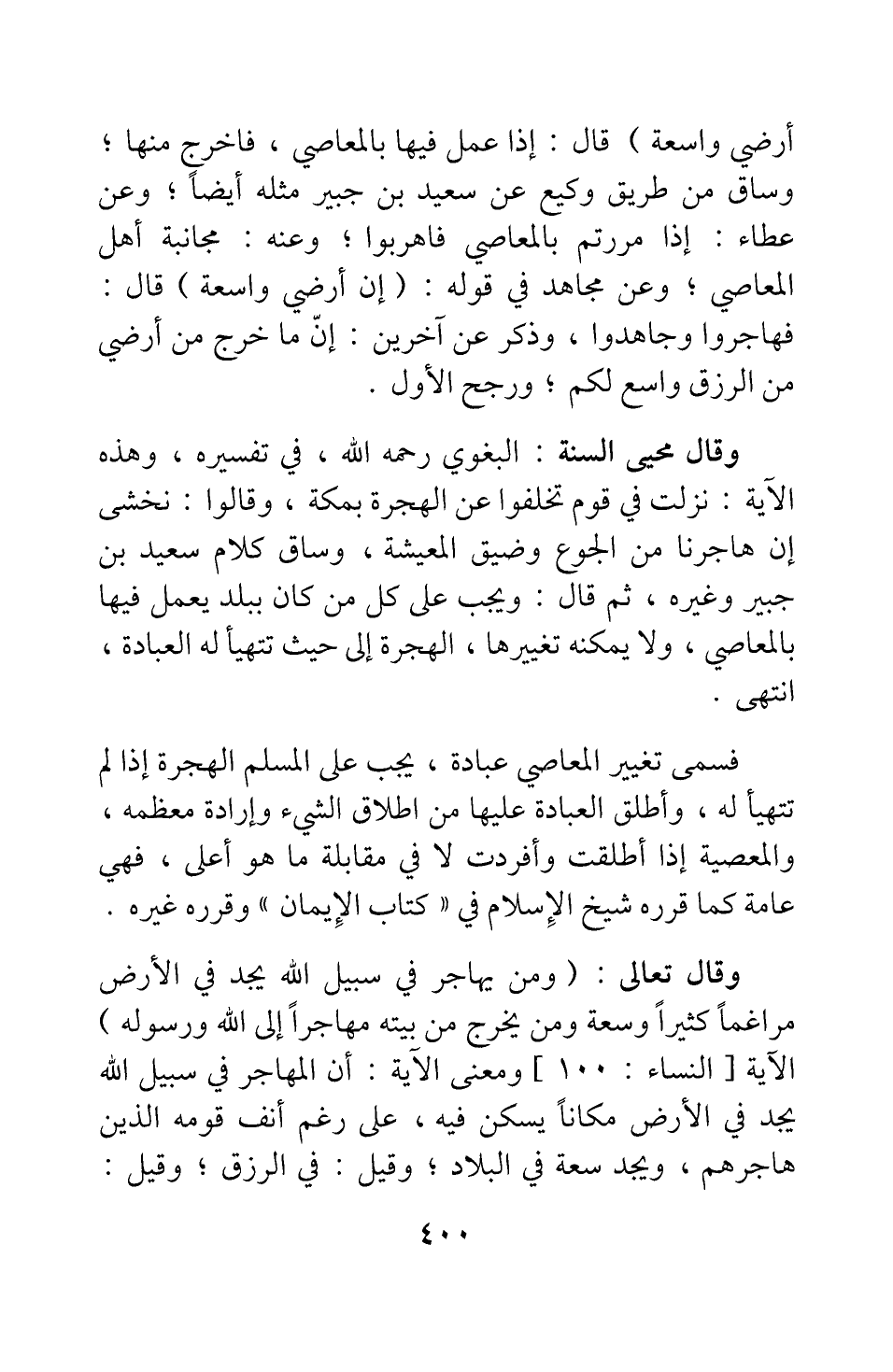 أرضي واسعة ) قال : إذا عمل فيها بالمعاصي ، فاخرج منها ؛ وساق من طريق وكيع عن سعيد بن جبير مثله أيضاً ؛ وعن عطاء : إذا مررتم بالمعاصي فاهربوا ؛ وعنه : مجانبة أهل المعاصي ؛ وعن مجاهد في قوله : ( إن أرضي واسعة ) قال : فهاجروا وجاهدوا ، وذكر عن آخرين : إنّ ما خرج من أرضي من الرزق واسع لكم ؛ ورجح الأول .

وقال محيى السنة : البغوي رحمه الله ، في تفسيره ، وهذه الآية : نزلت في قوم تخلفوا عن الهجرة بمكة ، وقالوا : نخشى إن هاجرنا من الجوع وضيق المعيشة ، وساق كلام سعيد بن جبير وغيره ، ثم قال : ويجب على كل من كان ببلد يعمل فيها بالمعاصي ، ولا يمكنه تغييرها ، الهجرة إلى حيث تتهيأ له العبادة ، انتهى .

فسمى تغيير المعاصي عبادة ، يجب على المسلم الهجرة إذا لم تتهيأ له ، وأطلق العبادة عليها من اطلاق الشيء وإرادة معظمه ، والمعصية إذا أطلقت وأفردت لا في مقابلة ما هو أعلى ، فهي عامة كما قرره شيخ الإسلام في « كتاب الإيمان » وقرره غيره .

وقال تعالى : ( ومن يهاجر في سبيل الله يجد في الأرض مراغماً كثيراً وسعة ومن يخرج من بيته مهاجراً إلى الله ورسوله ) الآية [ النساء : ١٠٠ ] ومعنى الآية : أن المهاجر في سبيل الله يجد في الأرض مكاناً يسكن فيه ، على رغم أنف قومه الذين هاجرهم ، ويجد سعة في البلاد ؛ وقيل : في الرزق ؛ وقيل :

٤٠٠